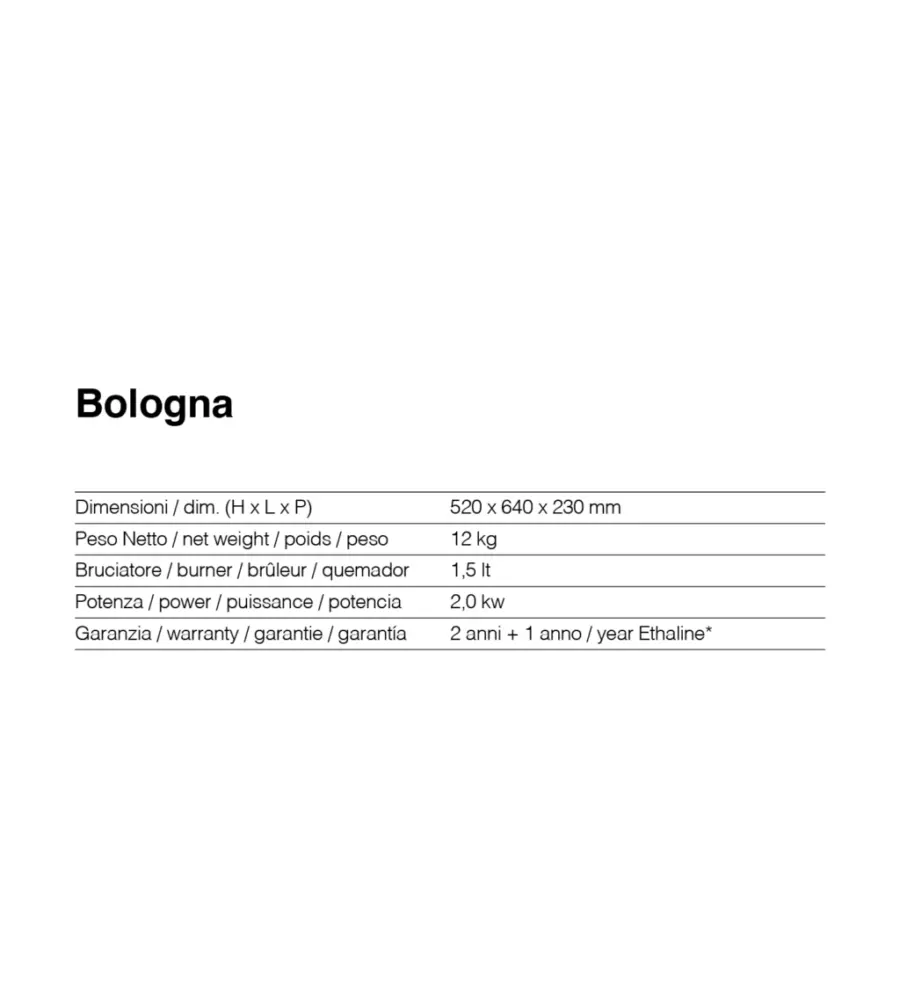 Bologna

| | |
|---|---|
| Dimensioni / dim. (H x L x P) | 520 x 640 x 230 mm |
| Peso Netto / net weight / poids / peso | 12 kg |
| Bruciatore / burner / brûleur / quemador | 1,5 lt |
| Potenza / power / puissance / potencia | 2,0 kw |
| Garanzia / warranty / garantie / garantía | 2 anni + 1 anno / year Ethaline* |